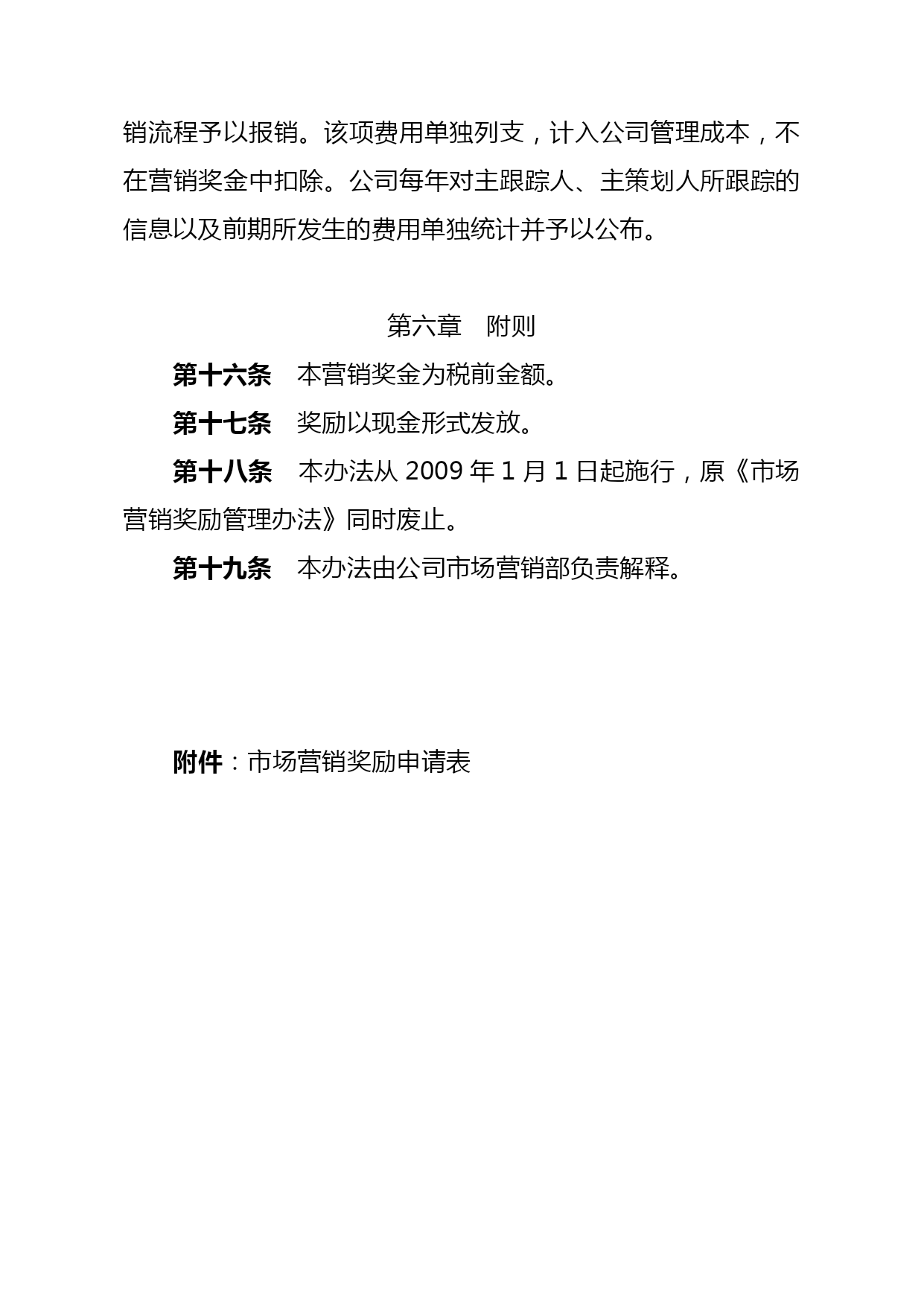 销流程予以报销。该项费用单独列支，计入公司管理成本，不在营销奖金中扣除。公司每年对主跟踪人、主策划人所跟踪的信息以及前期所发生的费用单独统计并予以公布。

第六章　附则

第十六条　本营销奖金为税前金额。

第十七条　奖励以现金形式发放。

第十八条　本办法从 2009 年 1 月 1 日起施行，原《市场营销奖励管理办法》同时废止。

第十九条　本办法由公司市场营销部负责解释。

附件：市场营销奖励申请表